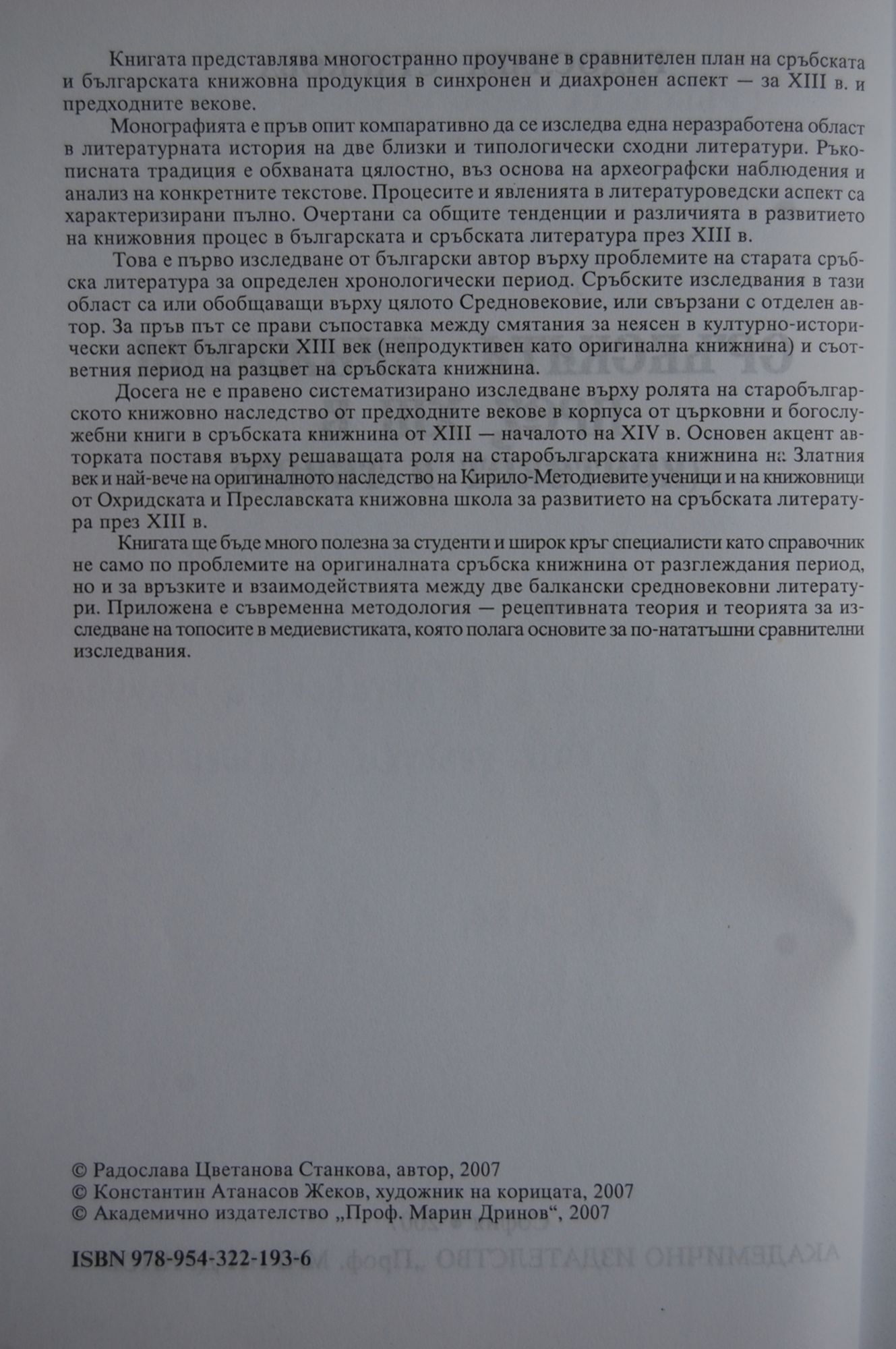 Книгата представлява многостранно проучване в сравнителен план на сръбската и българската книжовна продукция в синхронен и диахронен аспект — за XIII в. и предходните векове.

Монографията е пръв опит компаративно да се изследва една неразработена област в литературната история на две близки и типологически сходни литератури. Ръкописната традиция е обхваната цялостно, въз основа на археографски наблюдения и анализ на конкретните текстове. Процесите и явленията в литературоведски аспект са характеризирани пълно. Очертани са общите тенденции и различията в развитието на книжовния процес в българската и сръбската литература през XIII в.

Това е първо изследване от български автор върху проблемите на старата сръбска литература за определен хронологически период. Сръбските изследвания в тази област са или обобщаващи върху цялото Средновековие, или свързани с отделен автор. За пръв път се прави съпоставка между смятания за неясен в културно-исторически аспект български XIII век (непродуктивен като оригинална книжнина) и съответния период на разцвет на сръбската книжнина.

Досега не е правено систематизирано изследване върху ролята на старобългарското книжовно наследство от предходните векове в корпуса от църковни и богослужебни книги в сръбската книжнина от XIII — началото на XIV в. Основен акцент авторката поставя върху решаващата роля на старобългарската книжнина на Златния век и най-вече на оригиналното наследство на Кирило-Методиевите ученици и на книжовници от Охридската и Преславската книжовна школа за развитието на сръбската литература през XIII в.

Книгата ще бъде много полезна за студенти и широк кръг специалисти като справочник не само по проблемите на оригиналната сръбска книжнина от разглеждания период, но и за връзките и взаимодействията между две балкански средновековни литератури. Приложена е съвременна методология — рецептивната теория и теорията за изследване на топосите в медиевистиката, която полага основите за по-нататъшни сравнителни изследвания.

© Радослава Цветанова Станкова, автор, 2007
© Константин Атанасов Жеков, художник на корицата, 2007
© Академично издателство „Проф. Марин Дринов“, 2007

ISBN 978-954-322-193-6